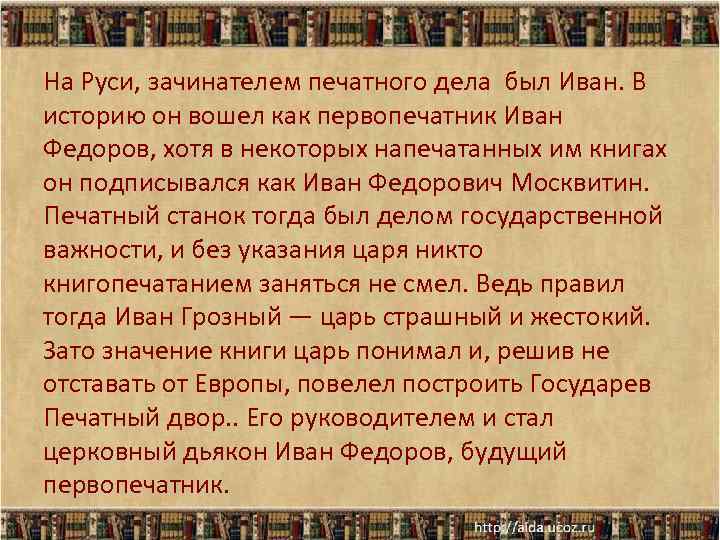 На Руси, зачинателем печатного дела был Иван. В историю он вошел как первопечатник Иван Федоров, хотя в некоторых напечатанных им книгах он подписывался как Иван Федорович Москвитин. Печатный станок тогда был делом государственной важности, и без указания царя никто книгопечатанием заняться не смел. Ведь правил тогда Иван Грозный — царь страшный и жестокий. Зато значение книги царь понимал и, решив не отставать от Европы, повелел построить Государев Печатный двор.. Его руководителем и стал церковный дьякон Иван Федоров, будущий первопечатник.

http://aida.ucoz.ru